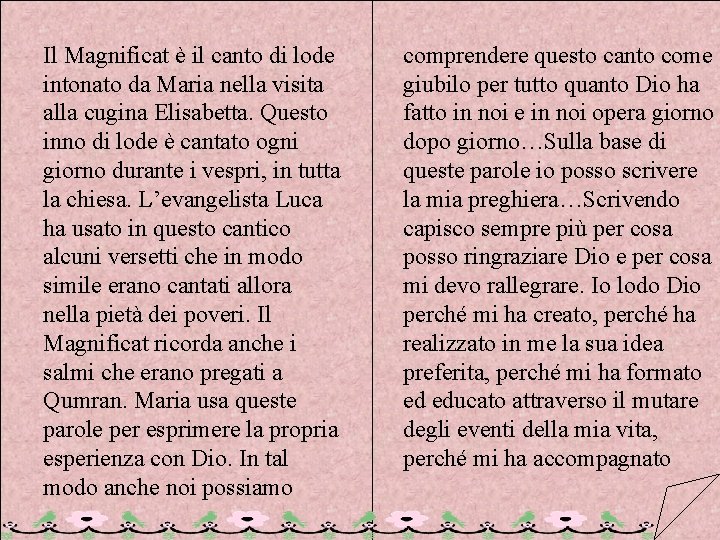 Il Magnificat è il canto di lode intonato da Maria nella visita alla cugina Elisabetta. Questo inno di lode è cantato ogni giorno durante i vespri, in tutta la chiesa. L’evangelista Luca ha usato in questo cantico alcuni versetti che in modo simile erano cantati allora nella pietà dei poveri. Il Magnificat ricorda anche i salmi che erano pregati a Qumran. Maria usa queste parole per esprimere la propria esperienza con Dio. In tal modo anche noi possiamo

comprendere questo canto come giubilo per tutto quanto Dio ha fatto in noi e in noi opera giorno dopo giorno…Sulla base di queste parole io posso scrivere la mia preghiera…Scrivendo capisco sempre più per cosa posso ringraziare Dio e per cosa mi devo rallegrare. Io lodo Dio perché mi ha creato, perché ha realizzato in me la sua idea preferita, perché mi ha formato ed educato attraverso il mutare degli eventi della mia vita, perché mi ha accompagnato